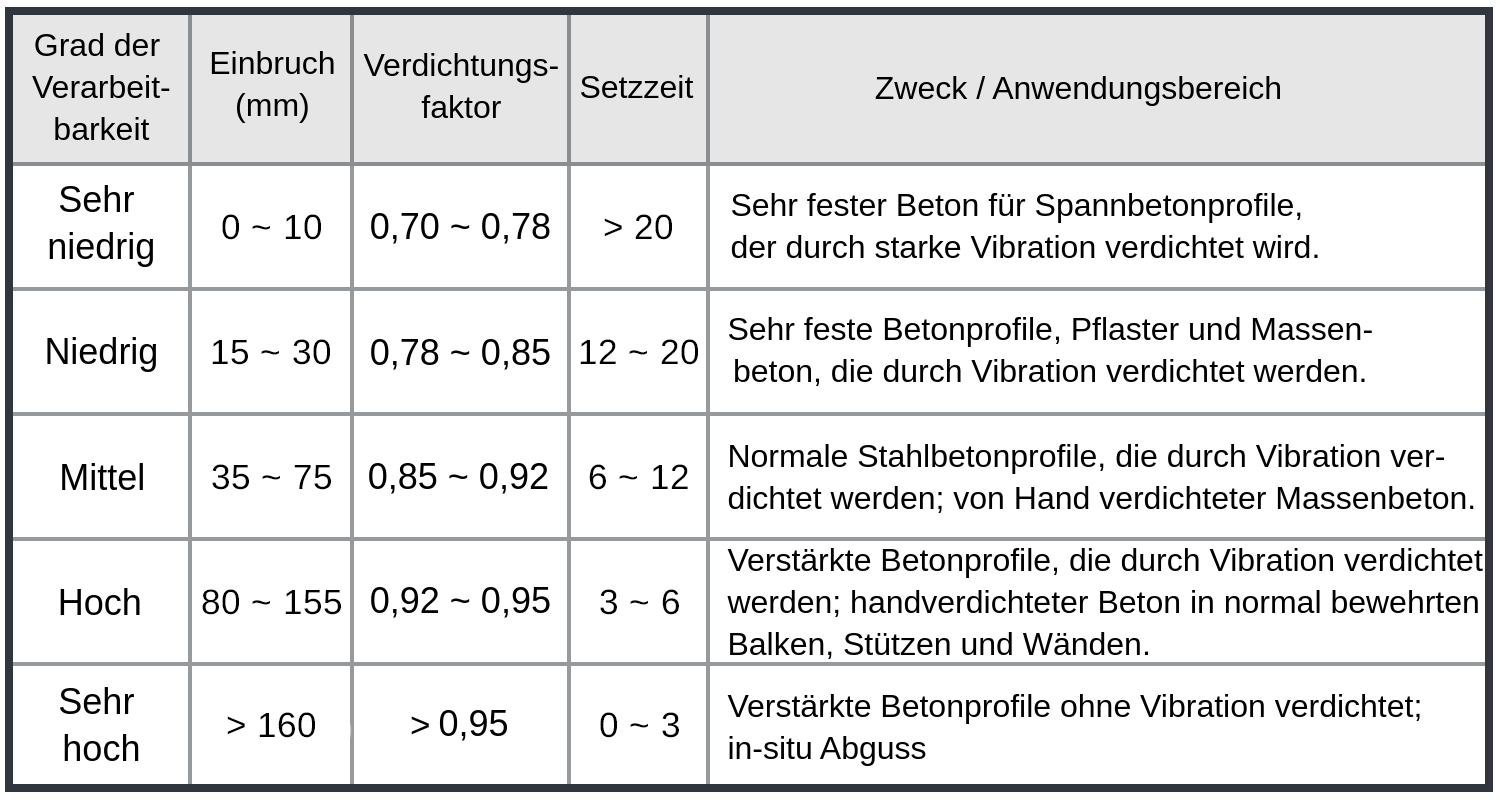 | Grad der Verarbeitbarkeit | Einbruch (mm) | Verdichtungsfaktor | Setzzeit | Zweck / Anwendungsbereich |
|---|---|---|---|---|
| Sehr niedrig | 0 ~ 10 | 0,70 ~ 0,78 | > 20 | Sehr fester Beton für Spannbetonprofile, der durch starke Vibration verdichtet wird. |
| Niedrig | 15 ~ 30 | 0,78 ~ 0,85 | 12 ~ 20 | Sehr feste Betonprofile, Pflaster und Massenbeton, die durch Vibration verdichtet werden. |
| Mittel | 35 ~ 75 | 0,85 ~ 0,92 | 6 ~ 12 | Normale Stahlbetonprofile, die durch Vibration verdichtet werden; von Hand verdichteter Massenbeton. |
| Hoch | 80 ~ 155 | 0,92 ~ 0,95 | 3 ~ 6 | Verstärkte Betonprofile, die durch Vibration verdichtet werden; handverdichteter Beton in normal bewehrten Balken, Stützen und Wänden. |
| Sehr hoch | > 160 | > 0,95 | 0 ~ 3 | Verstärkte Betonprofile ohne Vibration verdichtet; in-situ Abguss |